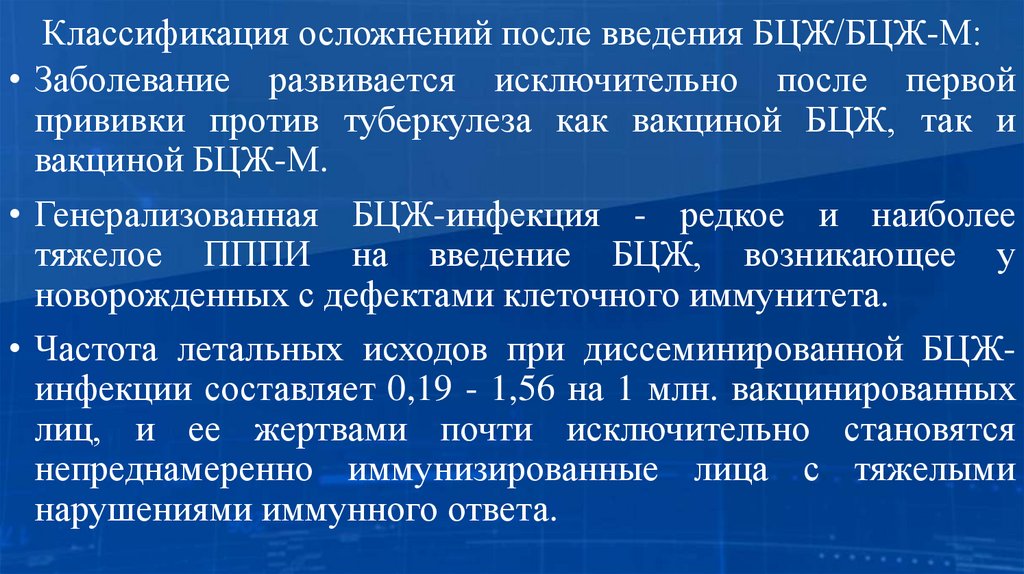 Классификация осложнений после введения БЦЖ/БЦЖ-М:

• Заболевание развивается исключительно после первой прививки против туберкулеза как вакциной БЦЖ, так и вакциной БЦЖ-М.

• Генерализованная БЦЖ-инфекция - редкое и наиболее тяжелое ПППИ на введение БЦЖ, возникающее у новорожденных с дефектами клеточного иммунитета.

• Частота летальных исходов при диссеминированной БЦЖ-инфекции составляет 0,19 - 1,56 на 1 млн. вакцинированных лиц, и ее жертвами почти исключительно становятся непреднамеренно иммунизированные лица с тяжелыми нарушениями иммунного ответа.